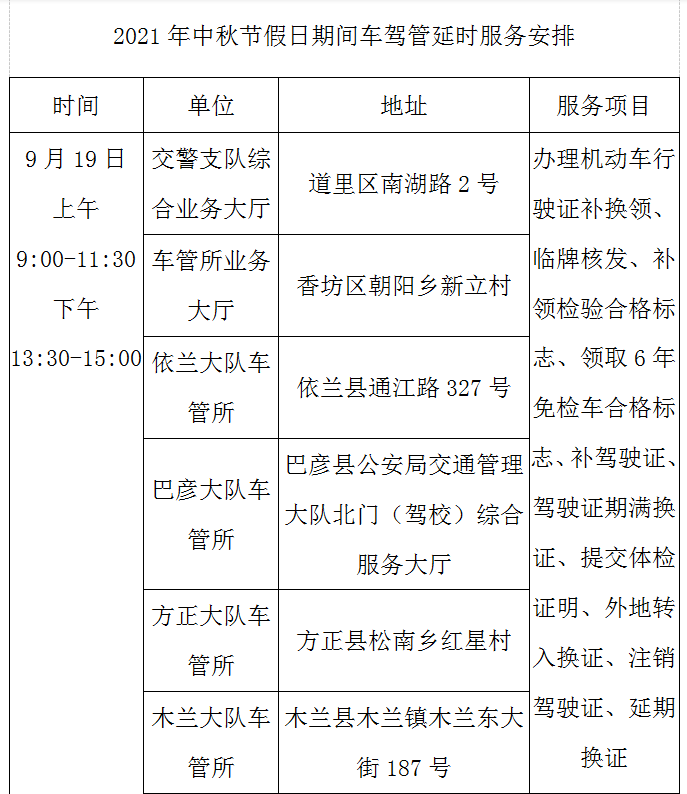 2021 年中秋节假日期间车驾管延时服务安排

| 时间 | 单位 | 地址 | 服务项目 |
|---|---|---|---|
| 9 月 19 日 上午 9:00-11:30 下午 13:30-15:00 | 交警支队综合业务大厅 | 道里区南湖路 2 号 | 办理机动车行驶证补换领、临牌核发、补领检验合格标志、领取 6 年免检车合格标志、补驾驶证、驾驶证期满换证、提交体检证明、外地转入换证、注销驾驶证、延期换证 |
| | 车管所业务大厅 | 香坊区朝阳乡新立村 | |
| | 依兰大队车管所 | 依兰县通江路 327 号 | |
| | 巴彦大队车管所 | 巴彦县公安局交通管理大队北门（驾校）综合服务大厅 | |
| | 方正大队车管所 | 方正县松南乡红星村 | |
| | 木兰大队车管所 | 木兰县木兰镇木兰东大街 187 号 | |